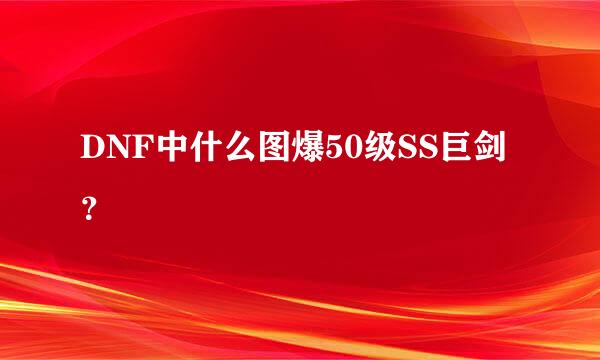 DNF中什么图爆50级SS巨剑？